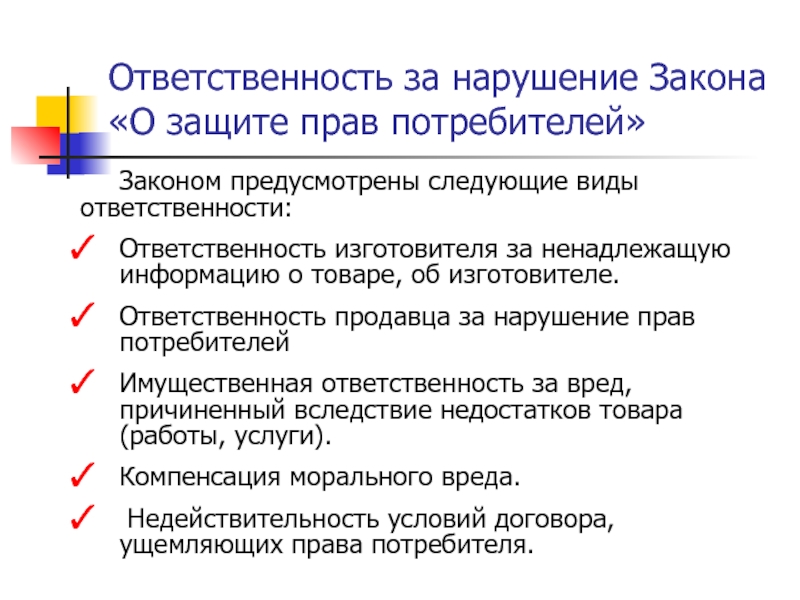 Ответственность за нарушение Закона «О защите прав потребителей»

Законом предусмотрены следующие виды ответственности:

✓ Ответственность изготовителя за ненадлежащую информацию о товаре, об изготовителе.

✓ Ответственность продавца за нарушение прав потребителей

✓ Имущественная ответственность за вред, причиненный вследствие недостатков товара (работы, услуги).

✓ Компенсация морального вреда.

✓ Недействительность условий договора, ущемляющих права потребителя.